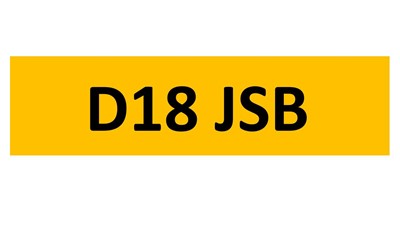 D18 JSB